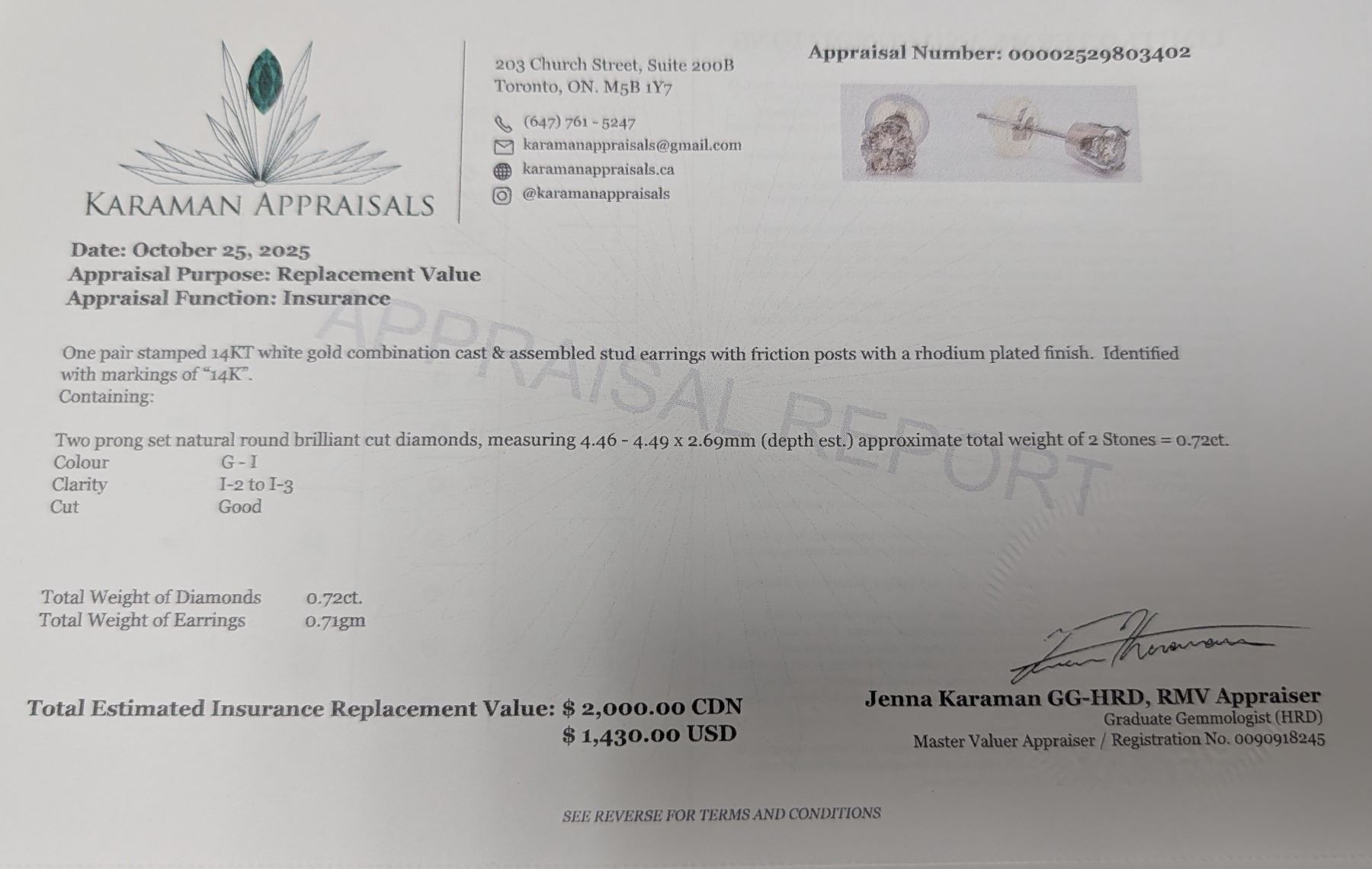 KARAMAN APPRAISALS

203 Church Street, Suite 200B
Toronto, ON. M5B 1Y7

(647) 761 - 5247
karamanappraisals@gmail.com
karamanappraisals.ca
@karamanappraisals

Appraisal Number: 00002529803402

Date: October 25, 2025
Appraisal Purpose: Replacement Value
Appraisal Function: Insurance

One pair stamped 14KT white gold combination cast & assembled stud earrings with friction posts with a rhodium plated finish. Identified with markings of "14K".
Containing:

Two prong set natural round brilliant cut diamonds, measuring 4.46 - 4.49 x 2.69mm (depth est.) approximate total weight of 2 Stones = 0.72ct.
Colour G - I
Clarity I-2 to I-3
Cut Good

Total Weight of Diamonds 0.72ct.
Total Weight of Earrings 0.71gm

Total Estimated Insurance Replacement Value: $ 2,000.00 CDN
$ 1,430.00 USD

Jenna Karaman GG-HRD, RMV Appraiser
Graduate Gemmologist (HRD)
Master Valuer Appraiser / Registration No. 0090918245

SEE REVERSE FOR TERMS AND CONDITIONS

APPRAISAL REPORT